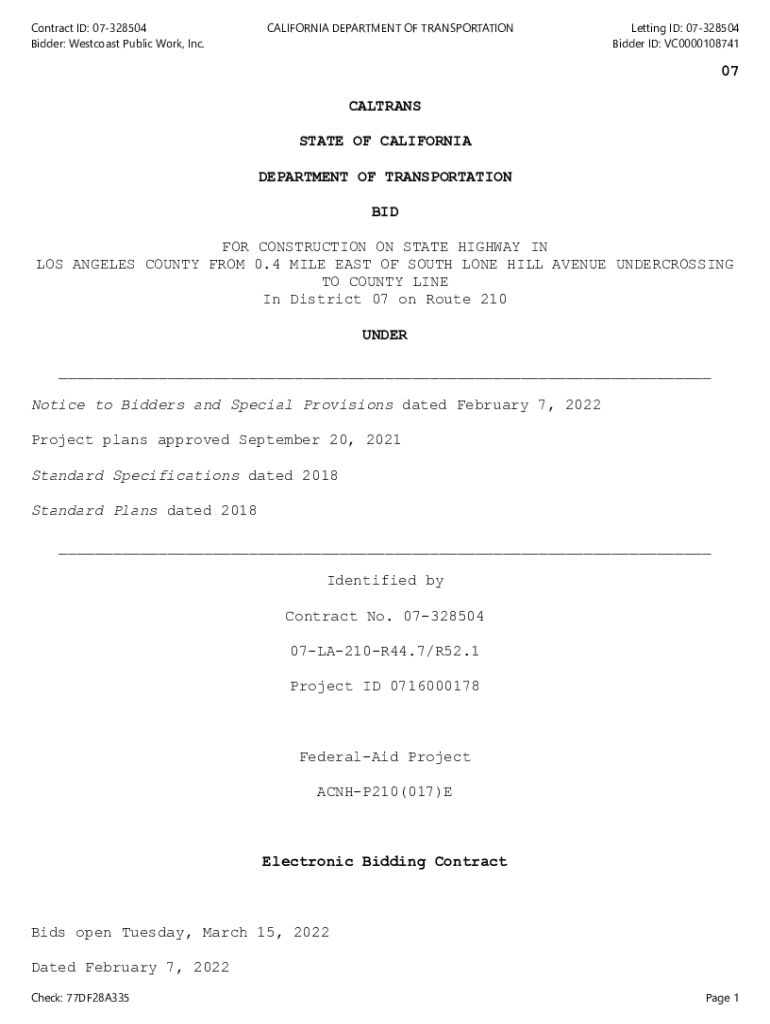 Contract ID: 07-328504
Bidder: Westcoast Public Work, Inc.

CALIFORNIA DEPARTMENT OF TRANSPORTATION

Letting ID: 07-328504
Bidder ID: VC0000108741

07

CALTRANS

STATE OF CALIFORNIA

DEPARTMENT OF TRANSPORTATION

BID

FOR CONSTRUCTION ON STATE HIGHWAY IN LOS ANGELES COUNTY FROM 0.4 MILE EAST OF SOUTH LONE HILL AVENUE UNDERCROSSING TO COUNTY LINE
In District 07 on Route 210

UNDER

Notice to Bidders and Special Provisions dated February 7, 2022

Project plans approved September 20, 2021

Standard Specifications dated 2018

Standard Plans dated 2018

Identified by

Contract No. 07-328504

07-LA-210-R44.7/R52.1

Project ID 0716000178

Federal-Aid Project

ACNH-P210(017)E

Electronic Bidding Contract

Bids open Tuesday, March 15, 2022

Dated February 7, 2022

Check: 77DF28A335

Page 1